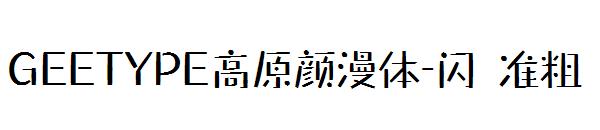 GEETYPE高原颜漫体-闪 准粗